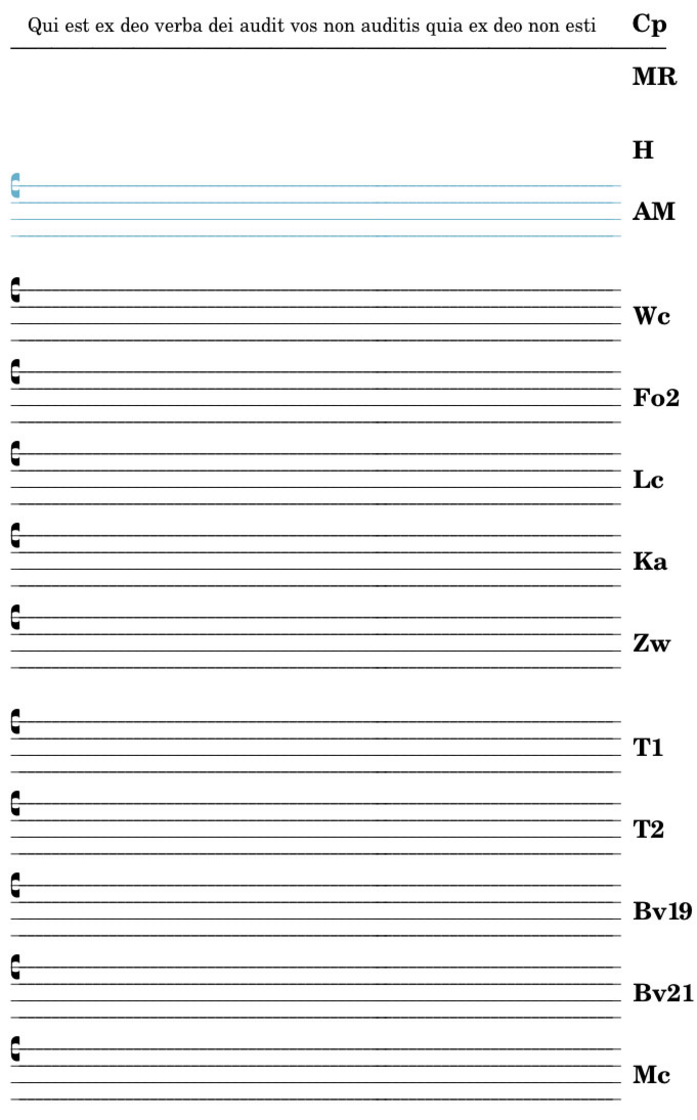 Qui est ex deo verba dei audit vos non auditis quia ex deo non esti

Cp

MR

H

AM

Wc

Fo2

Lc

Ka

Zw

T1

T2

Bv19

Bv21

Mc